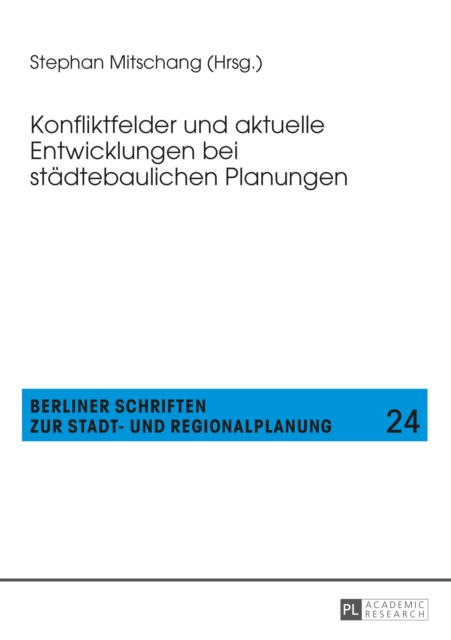 Stephan Mitschang (Hrsg.)

Konfliktfelder und aktuelle Entwicklungen bei städtebaulichen Planungen

BERLINER SCHRIFTEN
ZUR STADT- UND REGIONALPLANUNG

24

PL ACADEMIC RESEARCH